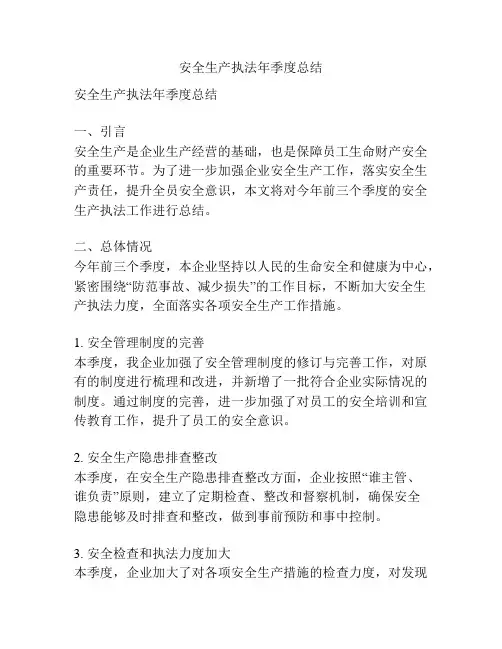 安全生产执法年季度总结

安全生产执法年季度总结

一、引言
安全生产是企业生产经营的基础，也是保障员工生命财产安全的重要环节。为了进一步加强企业安全生产工作，落实安全生产责任，提升全员安全意识，本文将对今年前三个季度的安全生产执法工作进行总结。

二、总体情况
今年前三个季度，本企业坚持以人民的生命安全和健康为中心，紧密围绕“防范事故、减少损失”的工作目标，不断加大安全生产执法力度，全面落实各项安全生产工作措施。

1. 安全管理制度的完善
本季度，我企业加强了安全管理制度的修订与完善工作，对原有的制度进行梳理和改进，并新增了一批符合企业实际情况的制度。通过制度的完善，进一步加强了对员工的安全培训和宣传教育工作，提升了员工的安全意识。

2. 安全生产隐患排查整改
本季度，在安全生产隐患排查整改方面，企业按照“谁主管、谁负责”原则，建立了定期检查、整改和督察机制，确保安全隐患能够及时排查和整改，做到事前预防和事中控制。

3. 安全检查和执法力度加大
本季度，企业加大了对各项安全生产措施的检查力度，对发现